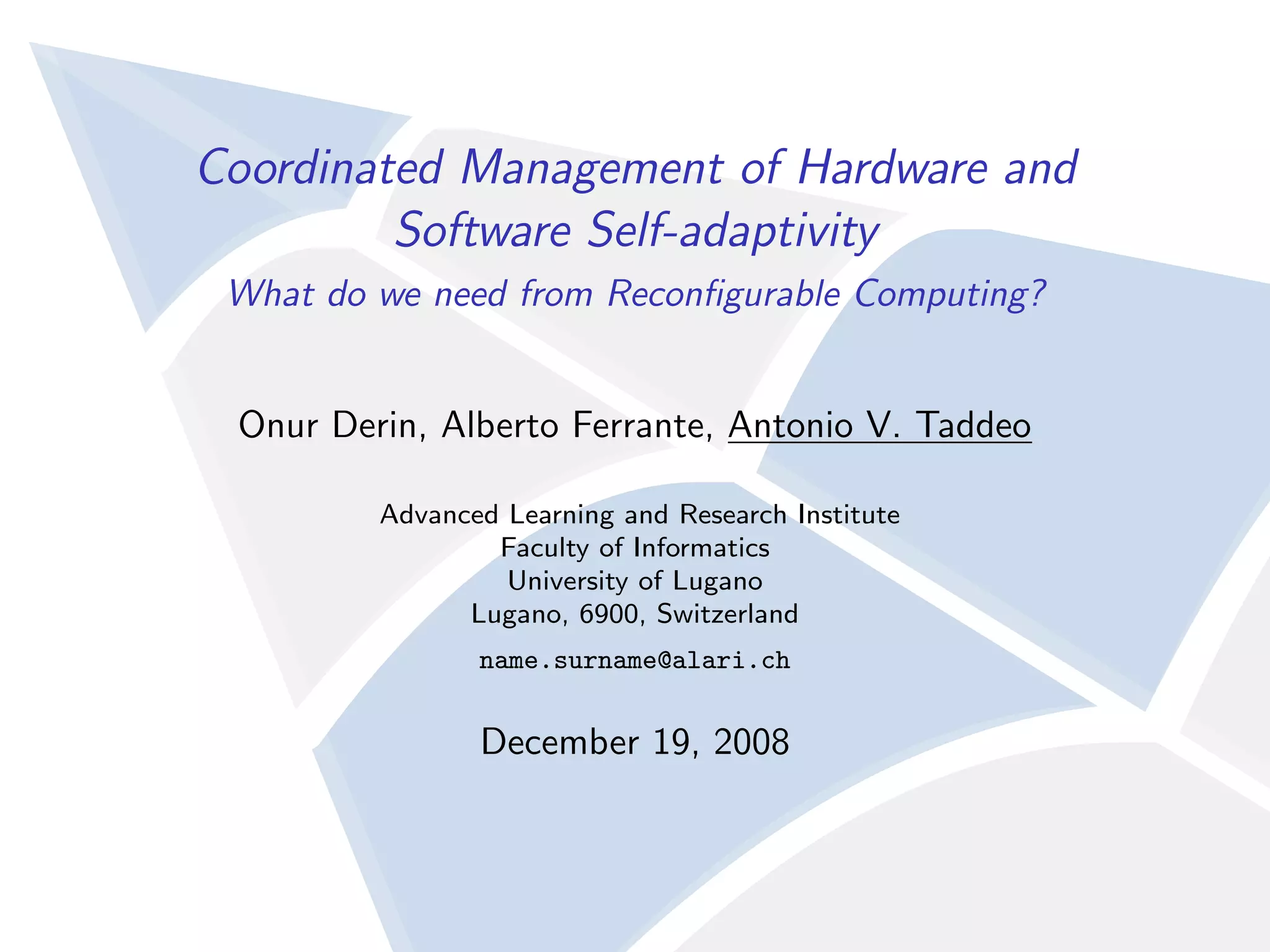 Coordinated Management of Hardware and Software Self-adaptivity

What do we need from Reconfigurable Computing?

Onur Derin, Alberto Ferrante, Antonio V. Taddeo

Advanced Learning and Research Institute
Faculty of Informatics
University of Lugano
Lugano, 6900, Switzerland

name.surname@alari.ch

December 19, 2008